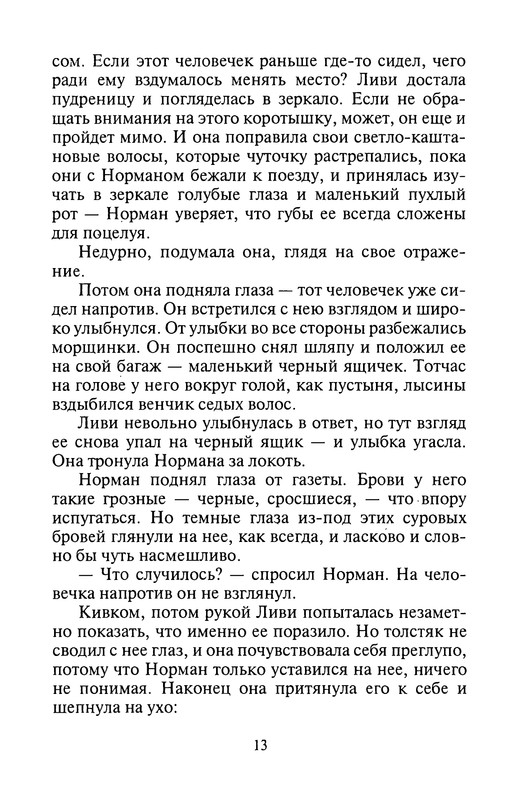 сом. Если этот человечек раньше где-то сидел, чего ради ему вздумалось менять место? Ливи достала пудреницу и погляделась в зеркало. Если не обращать внимания на этого коротышку, может, он еще и пройдет мимо. И она поправила свои светло-каштановые волосы, которые чуточку растрепались, пока они с Норманом бежали к поезду, и принялась изучать в зеркале голубые глаза и маленький пухлый рот — Норман уверяет, что губы ее всегда сложены для поцелуя.

Недурно, подумала она, глядя на свое отражение.

Потом она подняла глаза — тот человечек уже сидел напротив. Он встретился с нею взглядом и широко улыбнулся. От улыбки во все стороны разбежались морщинки. Он поспешно снял шляпу и положил ее на свой багаж — маленький черный ящичек. Тотчас на голове у него вокруг голой, как пустыня, лысины вздыбился венчик седых волос.

Ливи невольно улыбнулась в ответ, но тут взгляд ее снова упал на черный ящик — и улыбка угасла. Она тронула Нормана за локоть.

Норман поднял глаза от газеты. Брови у него такие грозные — черные, сросшиеся, — что впору испугаться. Но темные глаза из-под этих суровых бровей глянули на нее, как всегда, и ласково и словно бы чуть насмешливо.

— Что случилось? — спросил Норман. На человечка напротив он не взглянул.

Кивком, потом рукой Ливи попыталась незаметно показать, что именно ее поразило. Но толстяк не сводил с нее глаз, и она почувствовала себя преглупо, потому что Норман только уставился на нее, ничего не понимая. Наконец она притянула его к себе и шепнула на ухо:

13